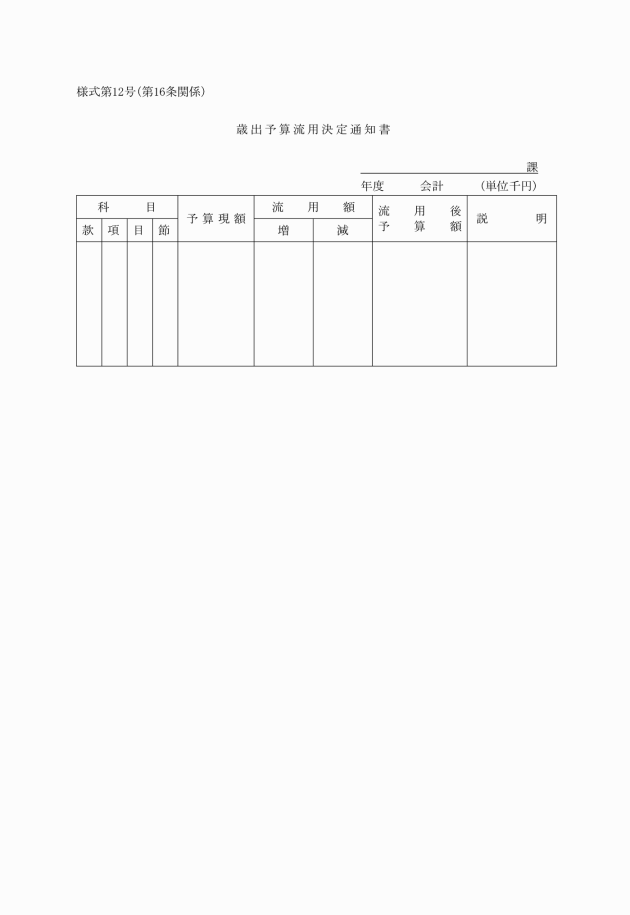 様式第12号(第16条関係)

歳出予算流用決定通知書

課

年度　会計　(単位千円)

| 科目 | | | | 予算現額 | 流用額 | | 流用後予算額 | 説明 |
|---|---|---|---|---|---|---|---|---|
| 款 | 項 | 目 | 節 | | 増 | 減 | | |
| | | | | | | | | |